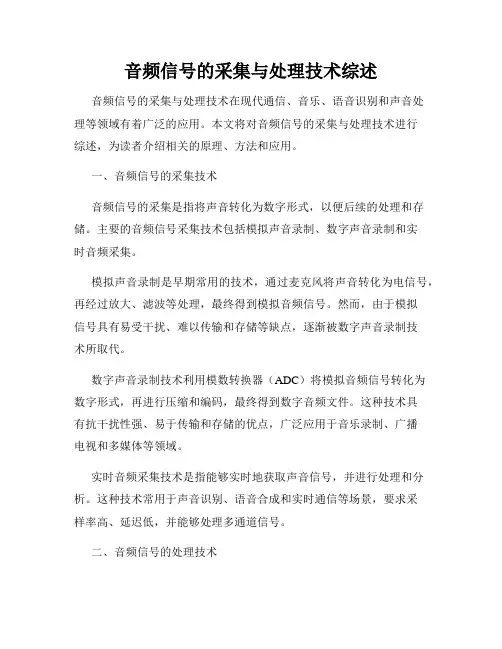 音频信号的采集与处理技术综述

音频信号的采集与处理技术在现代通信、音乐、语音识别和声音处理等领域有着广泛的应用。本文将对音频信号的采集与处理技术进行综述，为读者介绍相关的原理、方法和应用。

一、音频信号的采集技术

音频信号的采集是指将声音转化为数字形式，以便后续的处理和存储。主要的音频信号采集技术包括模拟声音录制、数字声音录制和实时音频采集。

模拟声音录制是早期常用的技术，通过麦克风将声音转化为电信号，再经过放大、滤波等处理，最终得到模拟音频信号。然而，由于模拟信号具有易受干扰、难以传输和存储等缺点，逐渐被数字声音录制技术所取代。

数字声音录制技术利用模数转换器（ADC）将模拟音频信号转化为数字形式，再进行压缩和编码，最终得到数字音频文件。这种技术具有抗干扰性强、易于传输和存储的优点，广泛应用于音乐录制、广播电视和多媒体等领域。

实时音频采集技术是指能够实时地获取声音信号，并进行处理和分析。这种技术常用于声音识别、语音合成和实时通信等场景，要求采样率高、延迟低，并能够处理多通道信号。

二、音频信号的处理技术